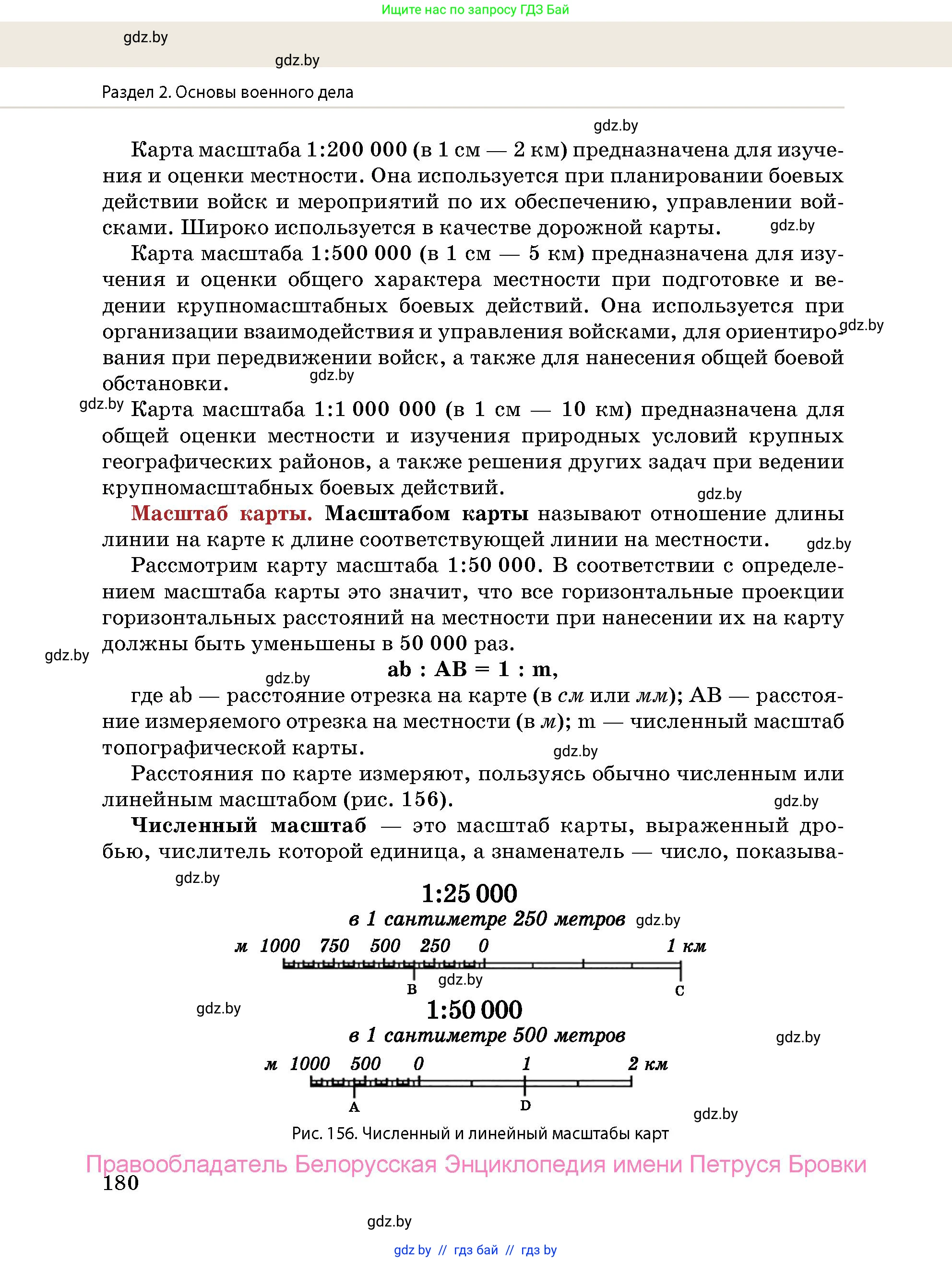 Ищите нас по запросу ГДЗ Бай

gdz.by

gdz.by

Раздел 2. Основы военного дела

gdz.by

Карта масштаба 1:200 000 (в 1 см — 2 км) предназначена для изучения и оценки местности. Она используется при планировании боевых действии войск и мероприятий по их обеспечению, управлении войсками. Широко используется в качестве дорожной карты. gdz.by

Карта масштаба 1:500 000 (в 1 см — 5 км) предназначена для изучения и оценки общего характера местности при подготовке и ведении крупномасштабных боевых действий. Она используется при организации взаимодействия и управления войсками, для ориентирования при передвижении войск, а также для нанесения общей боевой обстановки. gdz.by

gdz.by

gdz.by Карта масштаба 1:1 000 000 (в 1 см — 10 км) предназначена для общей оценки местности и изучения природных условий крупных географических районов, а также решения других задач при ведении крупномасштабных боевых действий.

gdz.by

Масштаб карты. Масштабом карты называют отношение длины линии на карте к длине соответствующей линии на местности. gdz.by

Рассмотрим карту масштаба 1:50 000. В соответствии с определением масштаба карты это значит, что все горизонтальные проекции горизонтальных расстояний на местности при нанесении их на карту должны быть уменьшены в 50 000 раз.

gdz.by

ab : AB = 1 : m,

gdz.by

где ab — расстояние отрезка на карте (в см или мм); AB — расстояние измеряемого отрезка на местности (в м); m — численный масштаб топографической карты.

gdz.by

Расстояния по карте измеряют, пользуясь обычно численным или линейным масштабом (рис. 156).

gdz.by

Численный масштаб — это масштаб карты, выраженный дробью, числитель которой единица, а знаменатель — число, показыва-

gdz.by

1:25 000
в 1 сантиметре 250 метров gdz.by
м 1000 750 500 250 0 1 км
B gdz.by C

gdz.by

1:50 000
в 1 сантиметре 500 метров

gdz.by

м 1000 500 0 1 2 км
A D

gdz.by

Рис. 156. Численный и линейный масштабы карт

Правообладатель Белорусская Энциклопедия имени Петруся Бровки

180

gdz.by

gdz by // гдз бай // гдз by